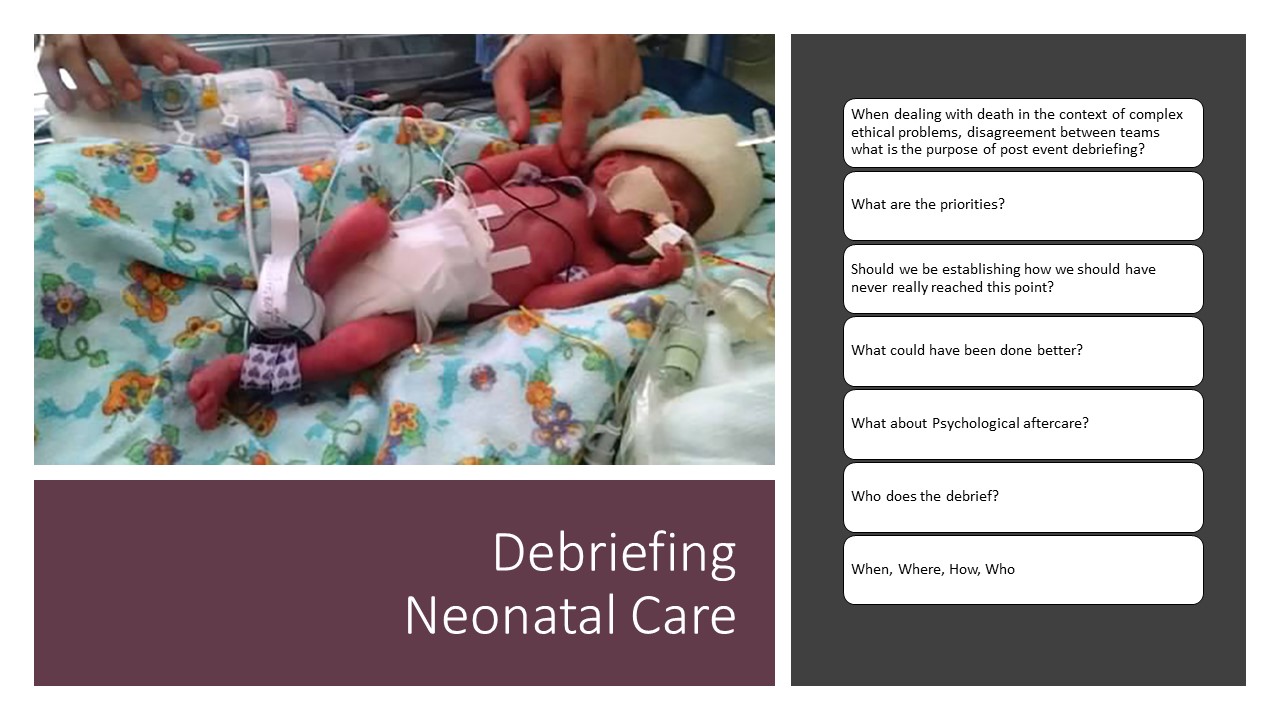 Debriefing Neonatal Care

When dealing with death in the context of complex ethical problems, disagreement between teams what is the purpose of post event debriefing?

What are the priorities?

Should we be establishing how we should have never really reached this point?

What could have been done better?

What about Psychological aftercare?

Who does the debrief?

When, Where, How, Who